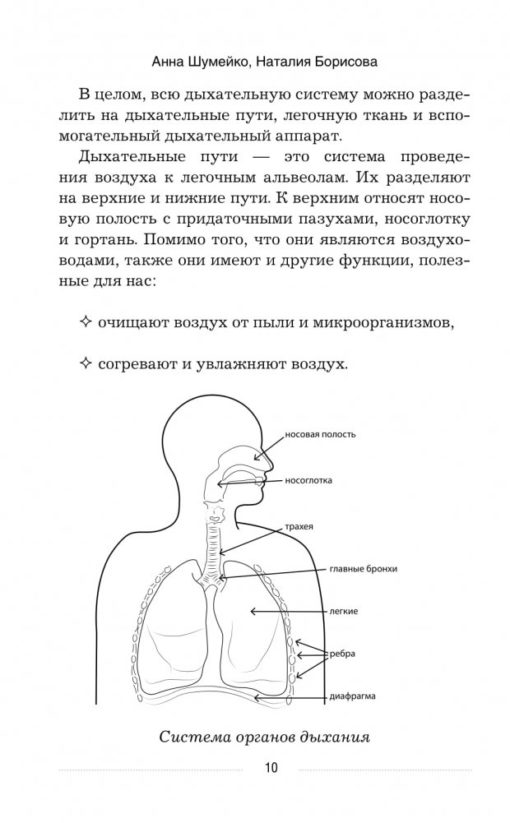 Анна Шумейко, Наталия Борисова

В целом, всю дыхательную систему можно разделить на дыхательные пути, легочную ткань и вспомогательный дыхательный аппарат.

Дыхательные пути — это система проведения воздуха к легочным альвеолам. Их разделяют на верхние и нижние пути. К верхним относят носовую полость с придаточными пазухами, носоглотку и гортань. Помимо того, что они являются воздуховодами, также они имеют и другие функции, полезные для нас:

✧ очищают воздух от пыли и микроорганизмов,

✧ согревают и увлажняют воздух.

носовая полость

носоглотка

трахея

главные бронхи

легкие

ребра

диафрагма

Система органов дыхания

10